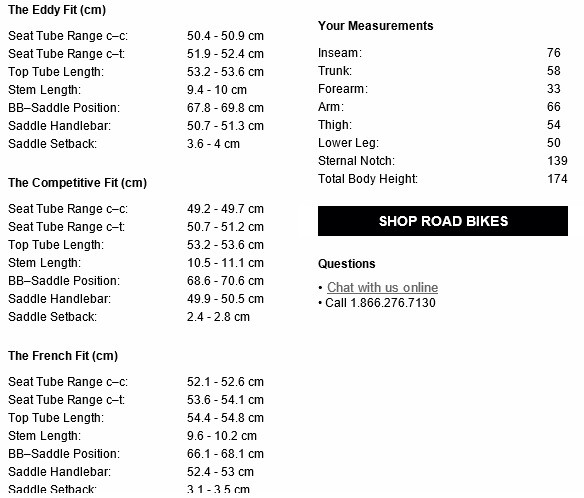 The Eddy Fit (cm)

| | |
|---|---|
| Seat Tube Range c–c: | 50.4 - 50.9 cm |
| Seat Tube Range c–t: | 51.9 - 52.4 cm |
| Top Tube Length: | 53.2 - 53.6 cm |
| Stem Length: | 9.4 - 10 cm |
| BB–Saddle Position: | 67.8 - 69.8 cm |
| Saddle Handlebar: | 50.7 - 51.3 cm |
| Saddle Setback: | 3.6 - 4 cm |

The Competitive Fit (cm)

| | |
|---|---|
| Seat Tube Range c–c: | 49.2 - 49.7 cm |
| Seat Tube Range c–t: | 50.7 - 51.2 cm |
| Top Tube Length: | 53.2 - 53.6 cm |
| Stem Length: | 10.5 - 11.1 cm |
| BB–Saddle Position: | 68.6 - 70.6 cm |
| Saddle Handlebar: | 49.9 - 50.5 cm |
| Saddle Setback: | 2.4 - 2.8 cm |

The French Fit (cm)

| | |
|---|---|
| Seat Tube Range c–c: | 52.1 - 52.6 cm |
| Seat Tube Range c–t: | 53.6 - 54.1 cm |
| Top Tube Length: | 54.4 - 54.8 cm |
| Stem Length: | 9.6 - 10.2 cm |
| BB–Saddle Position: | 66.1 - 68.1 cm |
| Saddle Handlebar: | 52.4 - 53 cm |
| Saddle Setback: | 3.1 - 3.5 cm |

Your Measurements

| | |
|---|---|
| Inseam: | 76 |
| Trunk: | 58 |
| Forearm: | 33 |
| Arm: | 66 |
| Thigh: | 54 |
| Lower Leg: | 50 |
| Sternal Notch: | 139 |
| Total Body Height: | 174 |

SHOP ROAD BIKES

Questions

• Chat with us online
• Call 1.866.276.7130